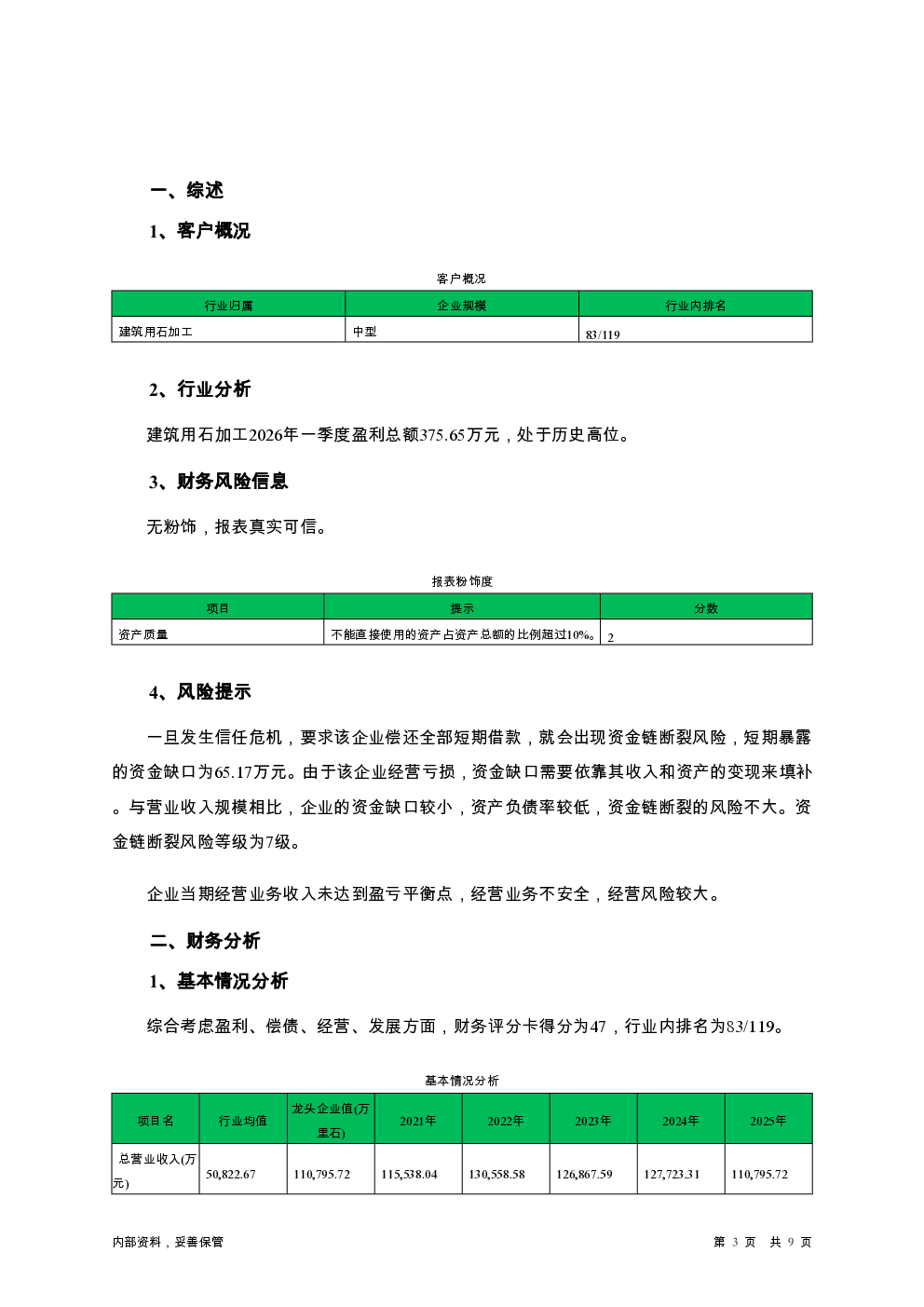 一、综述

1、客户概况

客户概况

| 行业归属 | 企业规模 | 行业内排名 |
|---|---|---|
| 建筑用石加工 | 中型 | 83/119 |

2、行业分析

建筑用石加工2026年一季度盈利总额375.65万元，处于历史高位。

3、财务风险信息

无粉饰，报表真实可信。

报表粉饰度

| 项目 | 提示 | 分数 |
|---|---|---|
| 资产质量 | 不能直接使用的资产占资产总额的比例超过10%。 | 2 |

4、风险提示

一旦发生信任危机，要求该企业偿还全部短期借款，就会出现资金链断裂风险，短期暴露的资金缺口为65.17万元。由于该企业经营亏损，资金缺口需要依靠其收入和资产的变现来填补。与营业收入规模相比，企业的资金缺口较小，资产负债率较低，资金链断裂的风险不大。资金链断裂风险等级为7级。

企业当期经营业务收入未达到盈亏平衡点，经营业务不安全，经营风险较大。

二、财务分析

1、基本情况分析

综合考虑盈利、偿债、经营、发展方面，财务评分卡得分为47，行业内排名为83/119。

基本情况分析

| 项目名 | 行业均值 | 龙头企业值(万里石) | 2021年 | 2022年 | 2023年 | 2024年 | 2025年 |
|---|---|---|---|---|---|---|---|
| 总营业收入(万元) | 50,822.67 | 110,795.72 | 115,538.04 | 130,558.58 | 126,867.59 | 127,723.31 | 110,795.72 |

内部资料，妥善保管

第 3 页 共 9 页